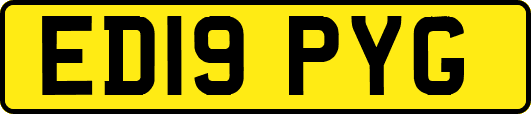 ED19 PYG